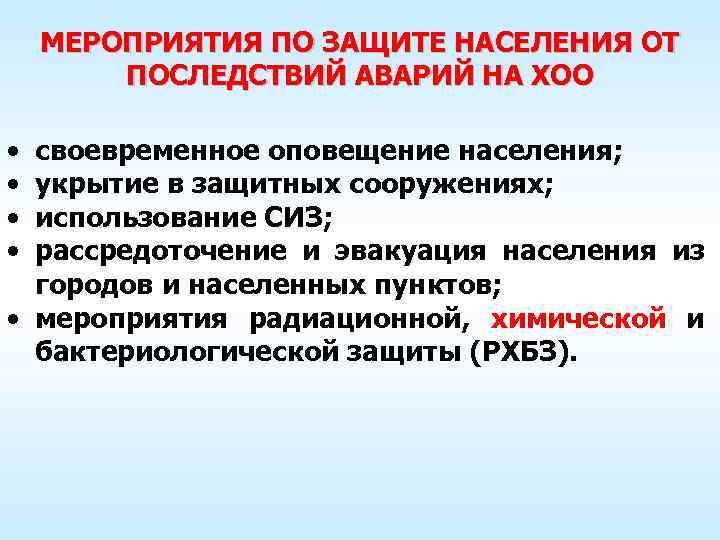 МЕРОПРИЯТИЯ ПО ЗАЩИТЕ НАСЕЛЕНИЯ ОТ ПОСЛЕДСТВИЙ АВАРИЙ НА ХОО

• своевременное оповещение населения;
• укрытие в защитных сооружениях;
• использование СИЗ;
• рассредоточение и эвакуация населения из городов и населенных пунктов;
• мероприятия радиационной, химической и бактериологической защиты (РХБЗ).